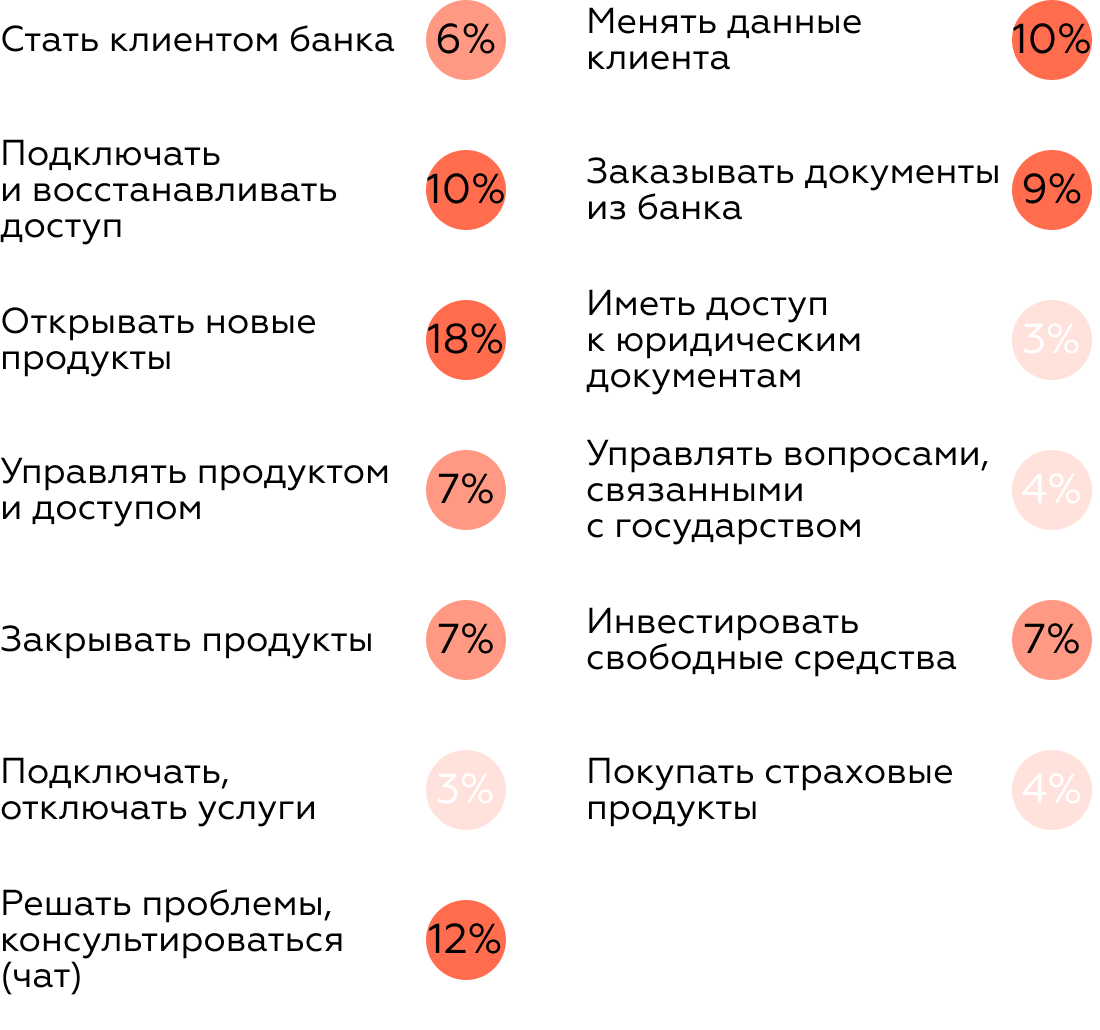 Стать клиентом банка 6%

Подключать и восстанавливать доступ 10%

Открывать новые продукты 18%

Управлять продуктом и доступом 7%

Закрывать продукты 7%

Подключать, отключать услуги 3%

Решать проблемы, консультироваться (чат) 12%

Менять данные клиента 10%

Заказывать документы из банка 9%

Иметь доступ к юридическим документам 3%

Управлять вопросами, связанными с государством 4%

Инвестировать свободные средства 7%

Покупать страховые продукты 4%